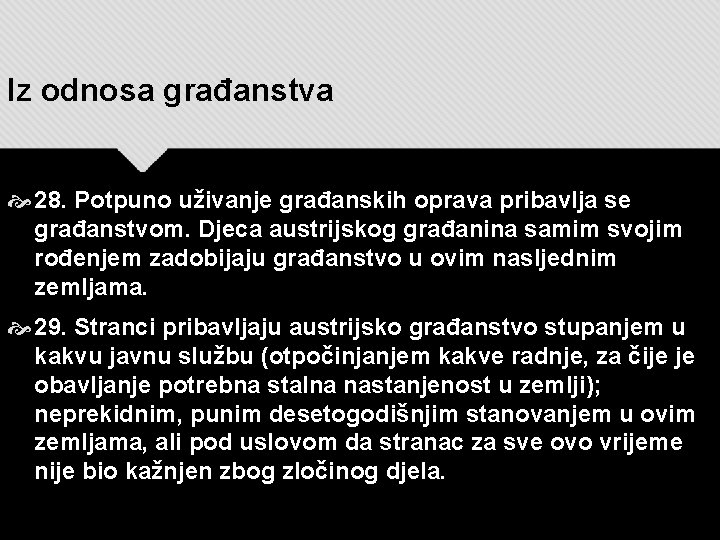 Iz odnosa građanstva

28. Potpuno uživanje građanskih oprava pribavlja se građanstvom. Djeca austrijskog građanina samim svojim rođenjem zadobijaju građanstvo u ovim nasljednim zemljama.

29. Stranci pribavljaju austrijsko građanstvo stupanjem u kakvu javnu službu (otpočinjanjem kakve radnje, za čije je obavljanje potrebna stalna nastanjenost u zemlji); neprekidnim, punim desetogodišnjim stanovanjem u ovim zemljama, ali pod uslovom da stranac za sve ovo vrijeme nije bio kažnjen zbog zločinog djela.